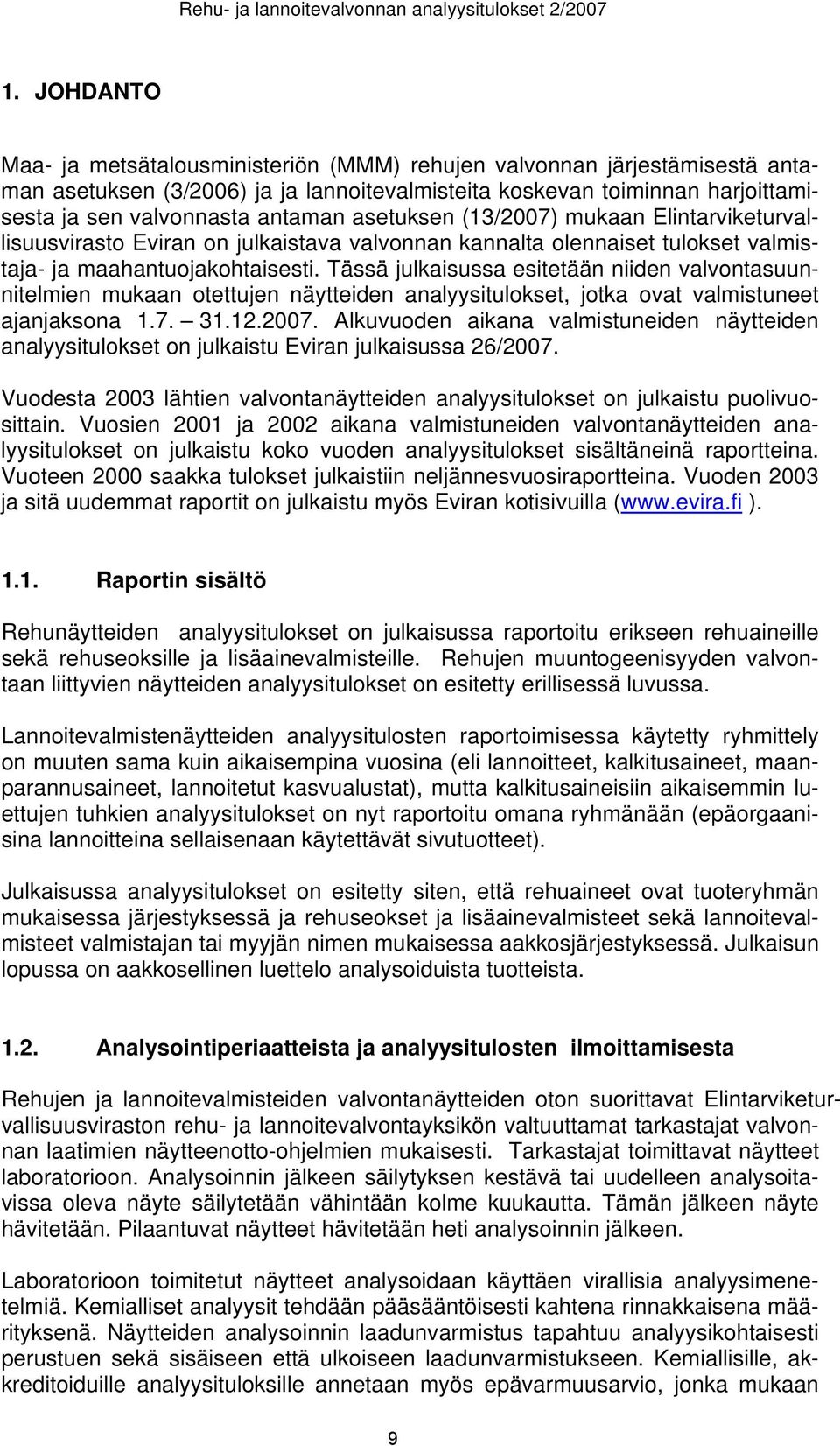 Rehu- ja lannoitevalvonnan analyysitulokset 2/2007

1. JOHDANTO

Maa- ja metsätalousministeriön (MMM) rehujen valvonnan järjestämisestä antaman asetuksen (3/2006) ja ja lannoitevalmisteita koskevan toiminnan harjoittamisesta ja sen valvonnasta antaman asetuksen (13/2007) mukaan Elintarviketurvallisuusvirasto Eviran on julkaistava valvonnan kannalta olennaiset tulokset valmistaja- ja maahantuojakohtaisesti. Tässä julkaisussa esitetään niiden valvontasuunnitelmien mukaan otettujen näytteiden analyysitulokset, jotka ovat valmistuneet ajanjaksona 1.7. – 31.12.2007. Alkuvuoden aikana valmistuneiden näytteiden analyysitulokset on julkaistu Eviran julkaisussa 26/2007.

Vuodesta 2003 lähtien valvontanäytteiden analyysitulokset on julkaistu puolivuosittain. Vuosien 2001 ja 2002 aikana valmistuneiden valvontanäytteiden analyysitulokset on julkaistu koko vuoden analyysitulokset sisältäneinä raportteina. Vuoteen 2000 saakka tulokset julkaistiin neljännesvuosiraportteina. Vuoden 2003 ja sitä uudemmat raportit on julkaistu myös Eviran kotisivuilla (www.evira.fi ).

1.1. Raportin sisältö

Rehunäytteiden analyysitulokset on julkaisussa raportoitu erikseen rehuaineille sekä rehuseoksille ja lisäainevalmisteille. Rehujen muuntogeenisyyden valvontaan liittyvien näytteiden analyysitulokset on esitetty erillisessä luvussa.

Lannoitevalmistenäytteiden analyysitulosten raportoimisessa käytetty ryhmittely on muuten sama kuin aikaisempina vuosina (eli lannoitteet, kalkitusaineet, maanparannusaineet, lannoitetut kasvualustat), mutta kalkitusaineisiin aikaisemmin luettujen tuhkien analyysitulokset on nyt raportoitu omana ryhmänään (epäorgaanisina lannoitteina sellaisenaan käytettävät sivutuotteet).

Julkaisussa analyysitulokset on esitetty siten, että rehuaineet ovat tuoteryhmän mukaisessa järjestyksessä ja rehuseokset ja lisäainevalmisteet sekä lannoitevalmisteet valmistajan tai myyjän nimen mukaisessa aakkosjärjestyksessä. Julkaisun lopussa on aakkosellinen luettelo analysoiduista tuotteista.

1.2. Analysointiperiaatteista ja analyysitulosten ilmoittamisesta

Rehujen ja lannoitevalmisteiden valvontanäytteiden oton suorittavat Elintarviketurvallisuusviraston rehu- ja lannoitevalvontayksikön valtuuttamat tarkastajat valvonnan laatimien näytteenotto-ohjelmien mukaisesti. Tarkastajat toimittavat näytteet laboratorioon. Analysoinnin jälkeen säilytyksen kestävä tai uudelleen analysoitavissa oleva näyte säilytetään vähintään kolme kuukautta. Tämän jälkeen näyte hävitetään. Pilaantuvat näytteet hävitetään heti analysoinnin jälkeen.

Laboratorioon toimitetut näytteet analysoidaan käyttäen virallisia analyysimenetelmiä. Kemialliset analyysit tehdään pääsääntöisesti kahtena rinnakkaisena määrityksenä. Näytteiden analysoinnin laadunvarmistus tapahtuu analyysikohtaisesti perustuen sekä sisäiseen että ulkoiseen laadunvarmistukseen. Kemiallisille, akkreditoiduille analyysituloksille annetaan myös epävarmuusarvio, jonka mukaan

9